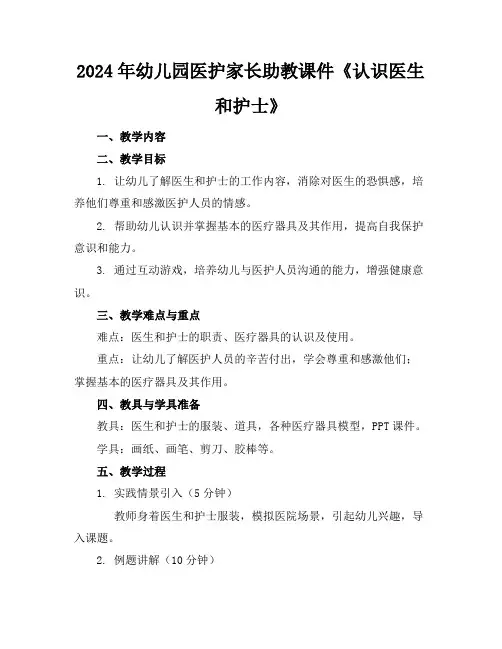 2024年幼儿园医护家长助教课件《认识医生和护士》

一、教学内容

二、教学目标

1. 让幼儿了解医生和护士的工作内容，消除对医生的恐惧感，培养他们尊重和感激医护人员的情感。

2. 帮助幼儿认识并掌握基本的医疗器具及其作用，提高自我保护意识和能力。

3. 通过互动游戏，培养幼儿与医护人员沟通的能力，增强健康意识。

三、教学难点与重点

难点：医生和护士的职责、医疗器具的认识及使用。

重点：让幼儿了解医护人员的辛苦付出，学会尊重和感激他们；掌握基本的医疗器具及其作用。

四、教具与学具准备

教具：医生和护士的服装、道具，各种医疗器具模型，PPT课件。

学具：画纸、画笔、剪刀、胶棒等。

五、教学过程

1. 实践情景引入（5分钟）

教师身着医生和护士服装，模拟医院场景，引起幼儿兴趣，导入课题。

2. 例题讲解（10分钟）